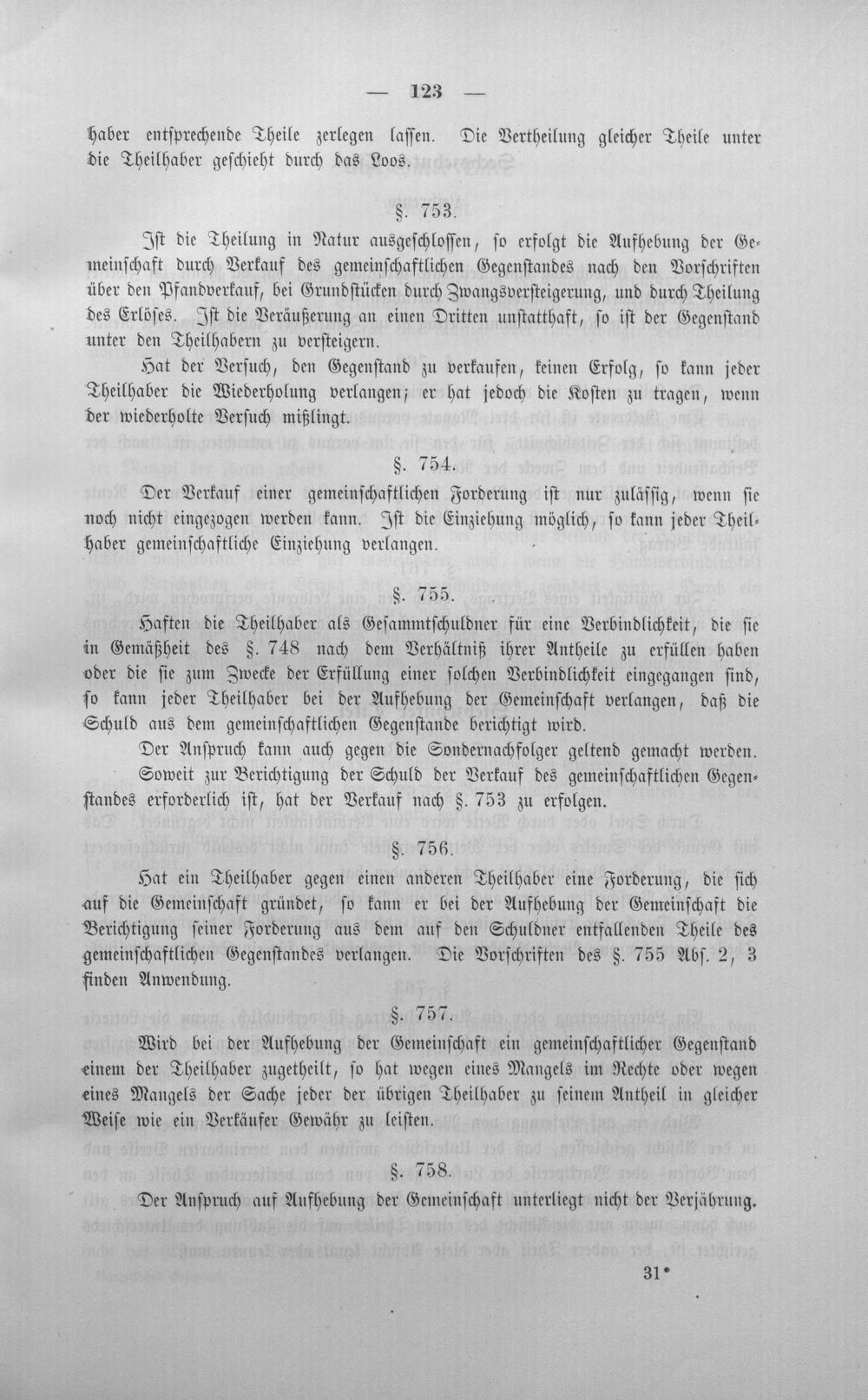 — 123 —

haber entsprechende Theile zerlegen lassen. Die Vertheilung gleicher Theile unter die Theilhaber geschieht durch das Loos.

§. 753.

Ist die Theilung in Natur ausgeschlossen, so erfolgt die Aufhebung der Gemeinschaft durch Verkauf des gemeinschaftlichen Gegenstandes nach den Vorschriften über den Pfandverkauf, bei Grundstücken durch Zwangsversteigerung, und durch Theilung des Erlöses. Ist die Veräußerung an einen Dritten unstatthaft, so ist der Gegenstand unter den Theilhabern zu versteigern.

Hat der Versuch, den Gegenstand zu verkaufen, keinen Erfolg, so kann jeder Theilhaber die Wiederholung verlangen; er hat jedoch die Kosten zu tragen, wenn der wiederholte Versuch mißlingt.

§. 754.

Der Verkauf einer gemeinschaftlichen Forderung ist nur zulässig, wenn sie noch nicht eingezogen werden kann. Ist die Einziehung möglich, so kann jeder Theilhaber gemeinschaftliche Einziehung verlangen.

§. 755.

Haften die Theilhaber als Gesammtschuldner für eine Verbindlichkeit, die sie in Gemäßheit des §. 748 nach dem Verhältniß ihrer Antheile zu erfüllen haben oder die sie zum Zwecke der Erfüllung einer solchen Verbindlichkeit eingegangen sind, so kann jeder Theilhaber bei der Aufhebung der Gemeinschaft verlangen, daß die Schuld aus dem gemeinschaftlichen Gegenstande berichtigt wird.

Der Anspruch kann auch gegen die Sondernachfolger geltend gemacht werden.

Soweit zur Berichtigung der Schuld der Verkauf des gemeinschaftlichen Gegenstandes erforderlich ist, hat der Verkauf nach §. 753 zu erfolgen.

§. 756.

Hat ein Theilhaber gegen einen anderen Theilhaber eine Forderung, die sich auf die Gemeinschaft gründet, so kann er bei der Aufhebung der Gemeinschaft die Berichtigung seiner Forderung aus dem auf den Schuldner entfallenden Theile des gemeinschaftlichen Gegenstandes verlangen. Die Vorschriften des §. 755 Abs. 2, 3 finden Anwendung.

§. 757.

Wird bei der Aufhebung der Gemeinschaft ein gemeinschaftlicher Gegenstand einem der Theilhaber zugetheilt, so hat wegen eines Mangels im Rechte oder wegen eines Mangels der Sache jeder der übrigen Theilhaber zu seinem Antheil in gleicher Weise wie ein Verkäufer Gewähr zu leisten.

§. 758.

Der Anspruch auf Aufhebung der Gemeinschaft unterliegt nicht der Verjährung.

31*